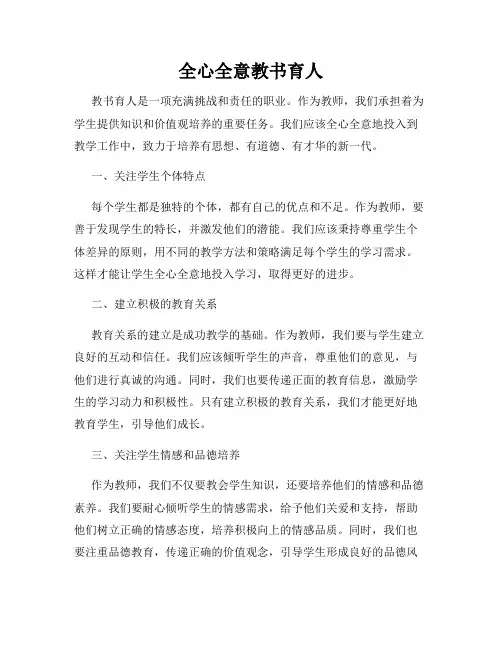 全心全意教书育人

教书育人是一项充满挑战和责任的职业。作为教师，我们承担着为学生提供知识和价值观培养的重要任务。我们应该全心全意地投入到教学工作中，致力于培养有思想、有道德、有才华的新一代。

一、关注学生个体特点

每个学生都是独特的个体，都有自己的优点和不足。作为教师，要善于发现学生的特长，并激发他们的潜能。我们应该秉持尊重学生个体差异的原则，用不同的教学方法和策略满足每个学生的学习需求。这样才能让学生全心全意地投入学习，取得更好的进步。

二、建立积极的教育关系

教育关系的建立是成功教学的基础。作为教师，我们要与学生建立良好的互动和信任。我们应该倾听学生的声音，尊重他们的意见，与他们进行真诚的沟通。同时，我们也要传递正面的教育信息，激励学生的学习动力和积极性。只有建立积极的教育关系，我们才能更好地教育学生，引导他们成长。

三、关注学生情感和品德培养

作为教师，我们不仅要教会学生知识，还要培养他们的情感和品德素养。我们要耐心倾听学生的情感需求，给予他们关爱和支持，帮助他们树立正确的情感态度，培养积极向上的情感品质。同时，我们也要注重品德教育，传递正确的价值观念，引导学生形成良好的品德风